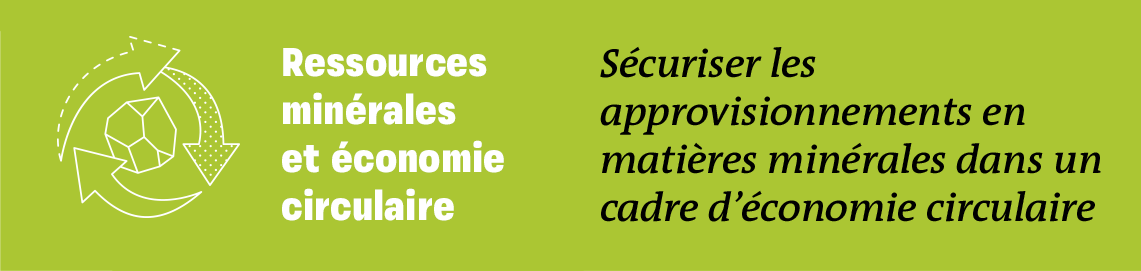 Ressources minérales et économie circulaire

Sécuriser les approvisionnements en matières minérales dans un cadre d’économie circulaire